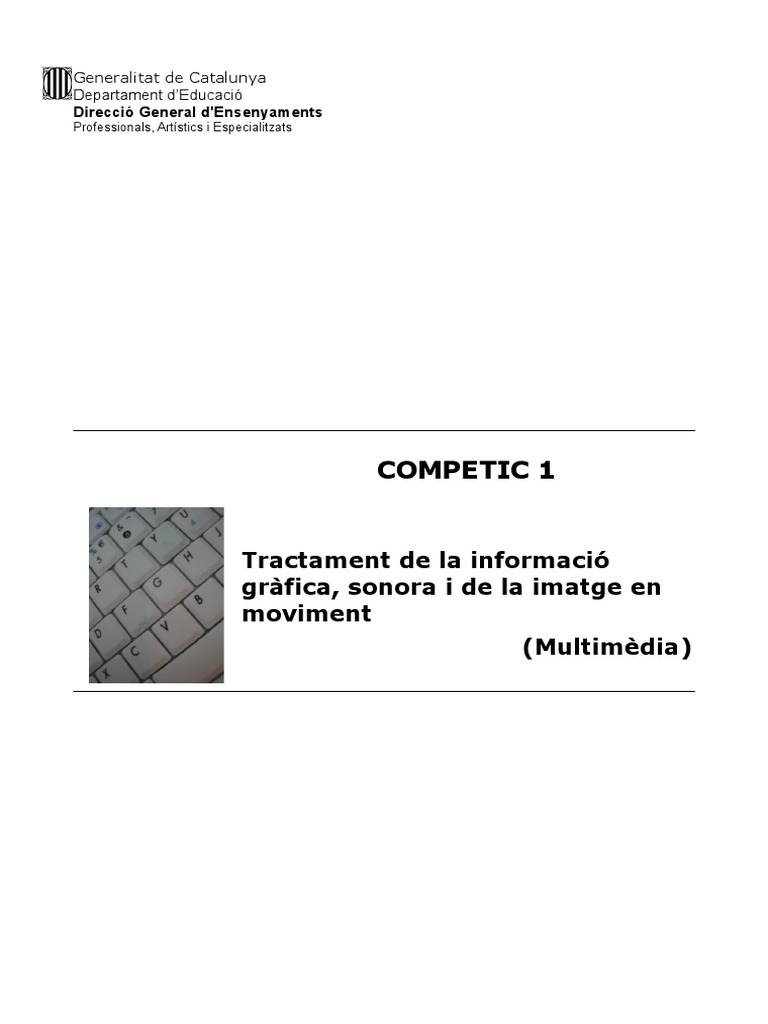 Generalitat de Catalunya
Departament d'Educació
Direcció General d'Ensenyaments
Professionals, Artístics i Especialitzats

COMPETIC 1

Tractament de la informació gràfica, sonora i de la imatge en moviment

(Multimèdia)